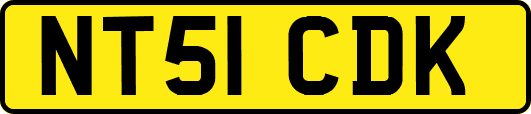 NT51 CDK